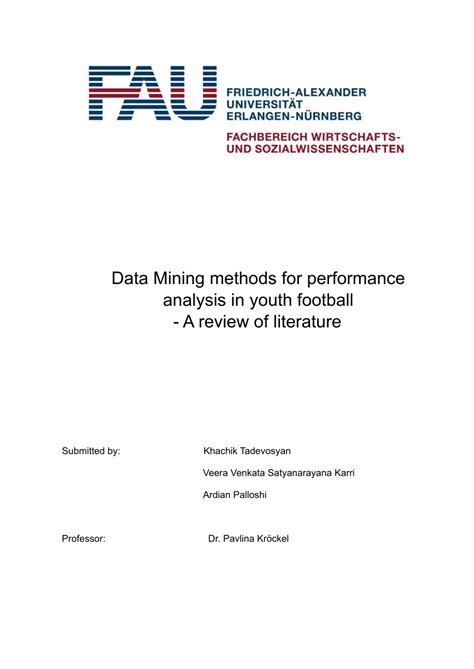 FAU
FRIEDRICH-ALEXANDER
UNIVERSITÄT
ERLANGEN-NÜRNBERG

FACHBEREICH WIRTSCHAFTS-
UND SOZIALWISSENSCHAFTEN

Data Mining methods for performance analysis in youth football
- A review of literature

Submitted by: Khachik Tadevosyan
Veera Venkata Satyanarayana Karri
Ardian Palloshi

Professor: Dr. Pavlina Kröckel